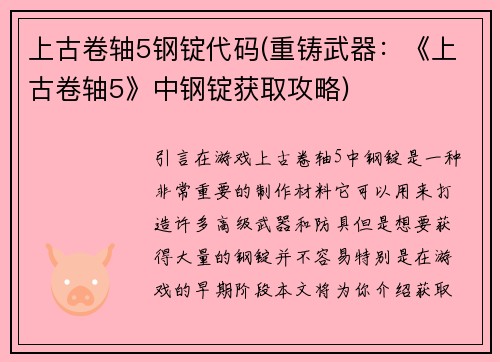 上古卷轴5钢锭代码(重铸武器：《上古卷轴5》中钢锭获取攻略)

引言在游戏上古卷轴5中钢锭是一种非常重要的制作材料它可以用来打造许多高级武器和防具但是想要获得大量的钢锭并不容易特别是在游戏的早期阶段本文将为你介绍获取